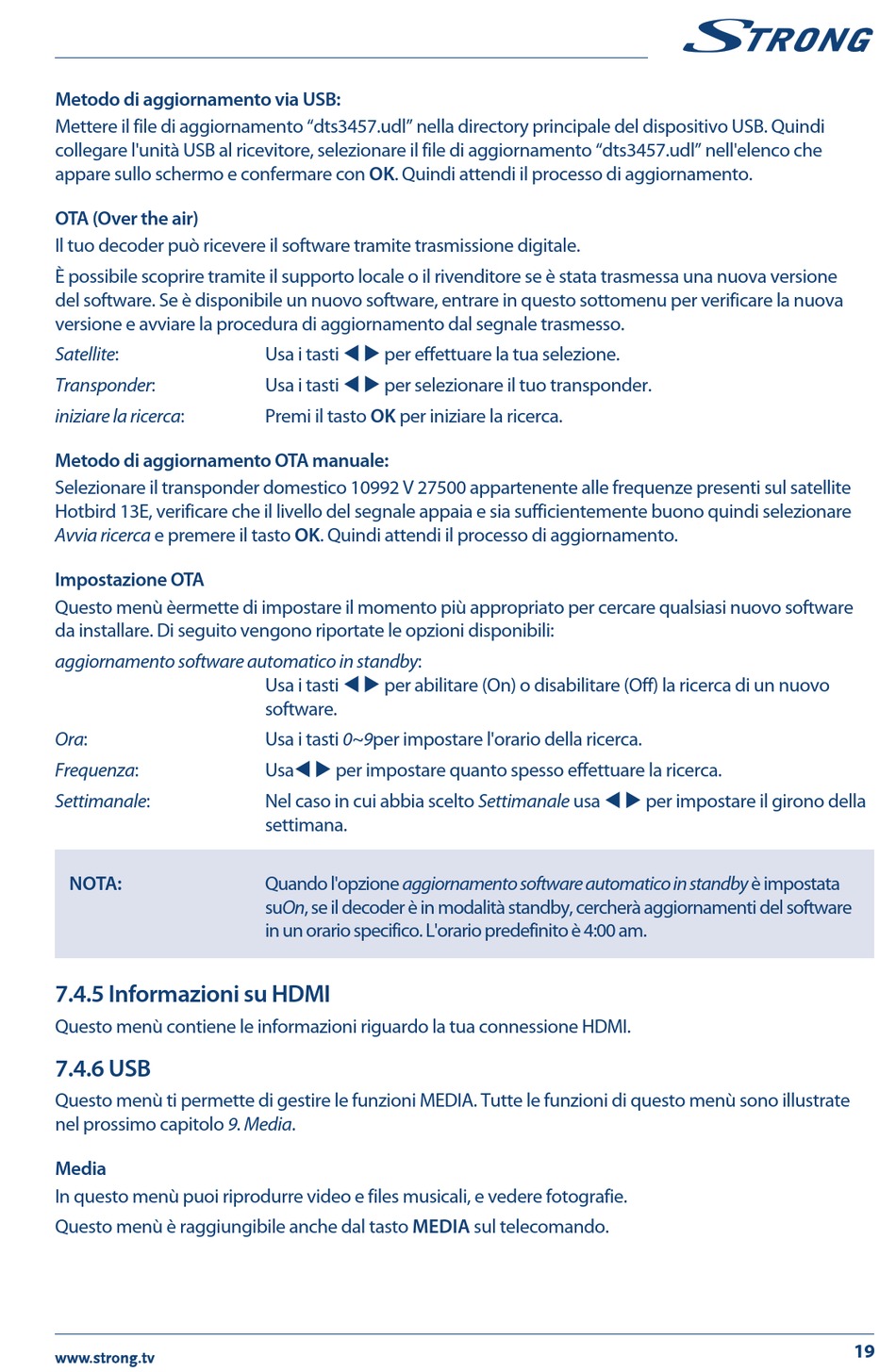 STRONG

Metodo di aggiornamento via USB:
Mettere il file di aggiornamento “dts3457.udl” nella directory principale del dispositivo USB. Quindi collegare l'unità USB al ricevitore, selezionare il file di aggiornamento “dts3457.udl” nell'elenco che appare sullo schermo e confermare con OK. Quindi attendi il processo di aggiornamento.

OTA (Over the air)
Il tuo decoder può ricevere il software tramite trasmissione digitale.

È possibile scoprire tramite il supporto locale o il rivenditore se è stata trasmessa una nuova versione del software. Se è disponibile un nuovo software, entrare in questo sottomenu per verificare la nuova versione e avviare la procedura di aggiornamento dal segnale trasmesso.

Satellite: Usa i tasti ◀ ▶ per effettuare la tua selezione.
Transponder: Usa i tasti ◀ ▶ per selezionare il tuo transponder.
iniziare la ricerca: Premi il tasto OK per iniziare la ricerca.

Metodo di aggiornamento OTA manuale:
Selezionare il transponder domestico 10992 V 27500 appartenente alle frequenze presenti sul satellite Hotbird 13E, verificare che il livello del segnale appaia e sia sufficientemente buono quindi selezionare Avvia ricerca e premere il tasto OK. Quindi attendi il processo di aggiornamento.

Impostazione OTA
Questo menù èermette di impostare il momento più appropriato per cercare qualsiasi nuovo software da installare. Di seguito vengono riportate le opzioni disponibili:
aggiornamento software automatico in standby:
Usa i tasti ◀ ▶ per abilitare (On) o disabilitare (Off) la ricerca di un nuovo software.
Ora: Usa i tasti 0~9per impostare l'orario della ricerca.
Frequenza: Usa◀ ▶ per impostare quanto spesso effettuare la ricerca.
Settimanale: Nel caso in cui abbia scelto Settimanale usa ◀ ▶ per impostare il girono della settimana.

NOTA: Quando l'opzione aggiornamento software automatico in standby è impostata suOn, se il decoder è in modalità standby, cercherà aggiornamenti del software in un orario specifico. L'orario predefinito è 4:00 am.

7.4.5 Informazioni su HDMI
Questo menù contiene le informazioni riguardo la tua connessione HDMI.

7.4.6 USB
Questo menù ti permette di gestire le funzioni MEDIA. Tutte le funzioni di questo menù sono illustrate nel prossimo capitolo 9. Media.

Media
In questo menù puoi riprodurre video e files musicali, e vedere fotografie.
Questo menù è raggiungibile anche dal tasto MEDIA sul telecomando.

www.strong.tv
19